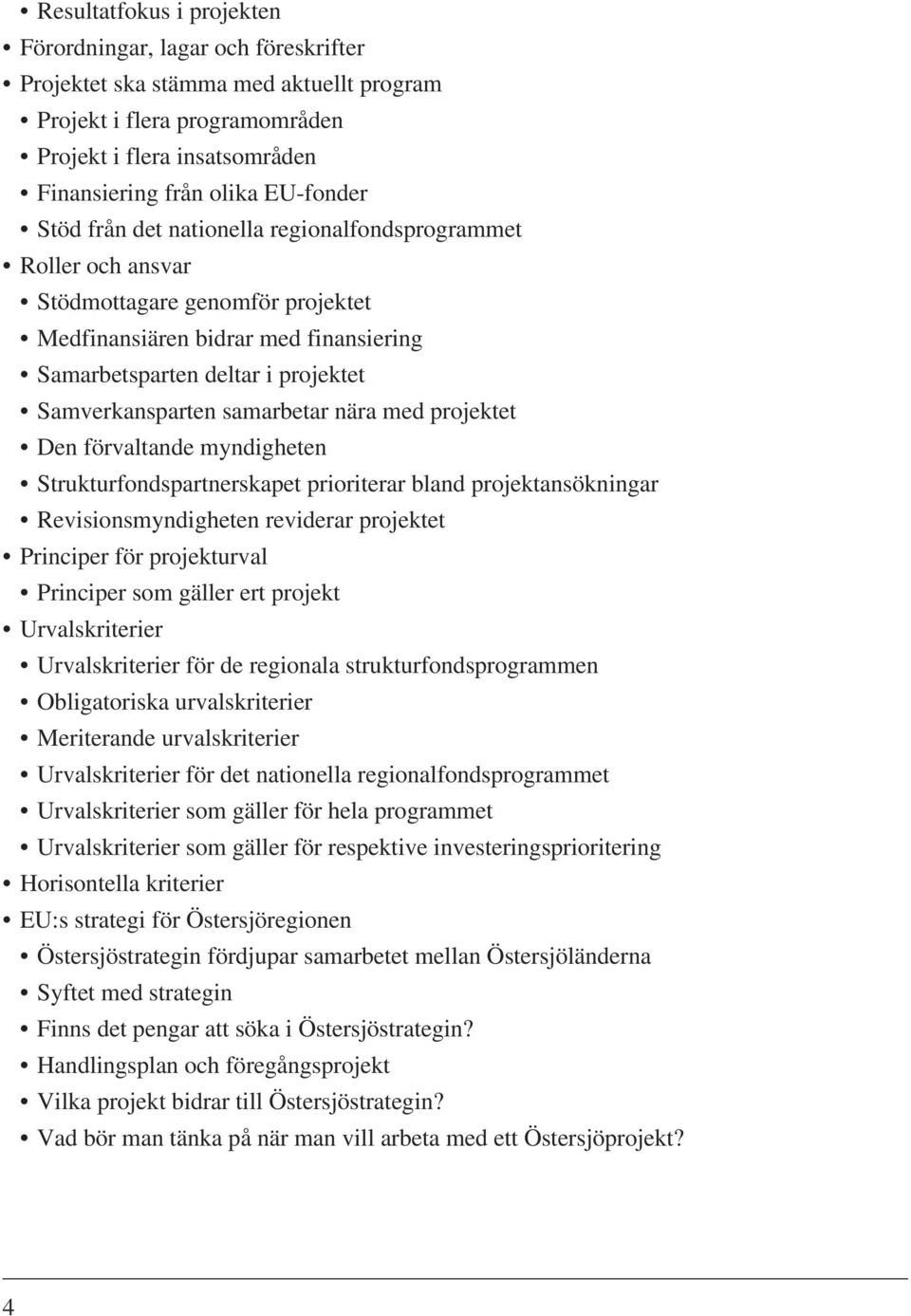 • Resultatfokus i projekten
• Förordningar, lagar och föreskrifter
• Projektet ska stämma med aktuellt program
• Projekt i flera programområden
• Projekt i flera insatsområden
• Finansiering från olika EU-fonder
• Stöd från det nationella regionalfondsprogrammet
• Roller och ansvar
• Stödmottagare genomför projektet
• Medfinansiären bidrar med finansiering
• Samarbetsparten deltar i projektet
• Samverkansparten samarbetar nära med projektet
• Den förvaltande myndigheten
• Strukturfondspartnerskapet prioriterar bland projektansökningar
• Revisionsmyndigheten reviderar projektet
• Principer för projekturval
• Principer som gäller ert projekt
• Urvalskriterier
• Urvalskriterier för de regionala strukturfondsprogrammen
• Obligatoriska urvalskriterier
• Meriterande urvalskriterier
• Urvalskriterier för det nationella regionalfondsprogrammet
• Urvalskriterier som gäller för hela programmet
• Urvalskriterier som gäller för respektive investeringsprioritering
• Horisontella kriterier
• EU:s strategi för Östersjöregionen
• Östersjöstrategin fördjupar samarbetet mellan Östersjöländerna
• Syftet med strategin
• Finns det pengar att söka i Östersjöstrategin?
• Handlingsplan och föregångsprojekt
• Vilka projekt bidrar till Östersjöstrategin?
• Vad bör man tänka på när man vill arbeta med ett Östersjöprojekt?

4